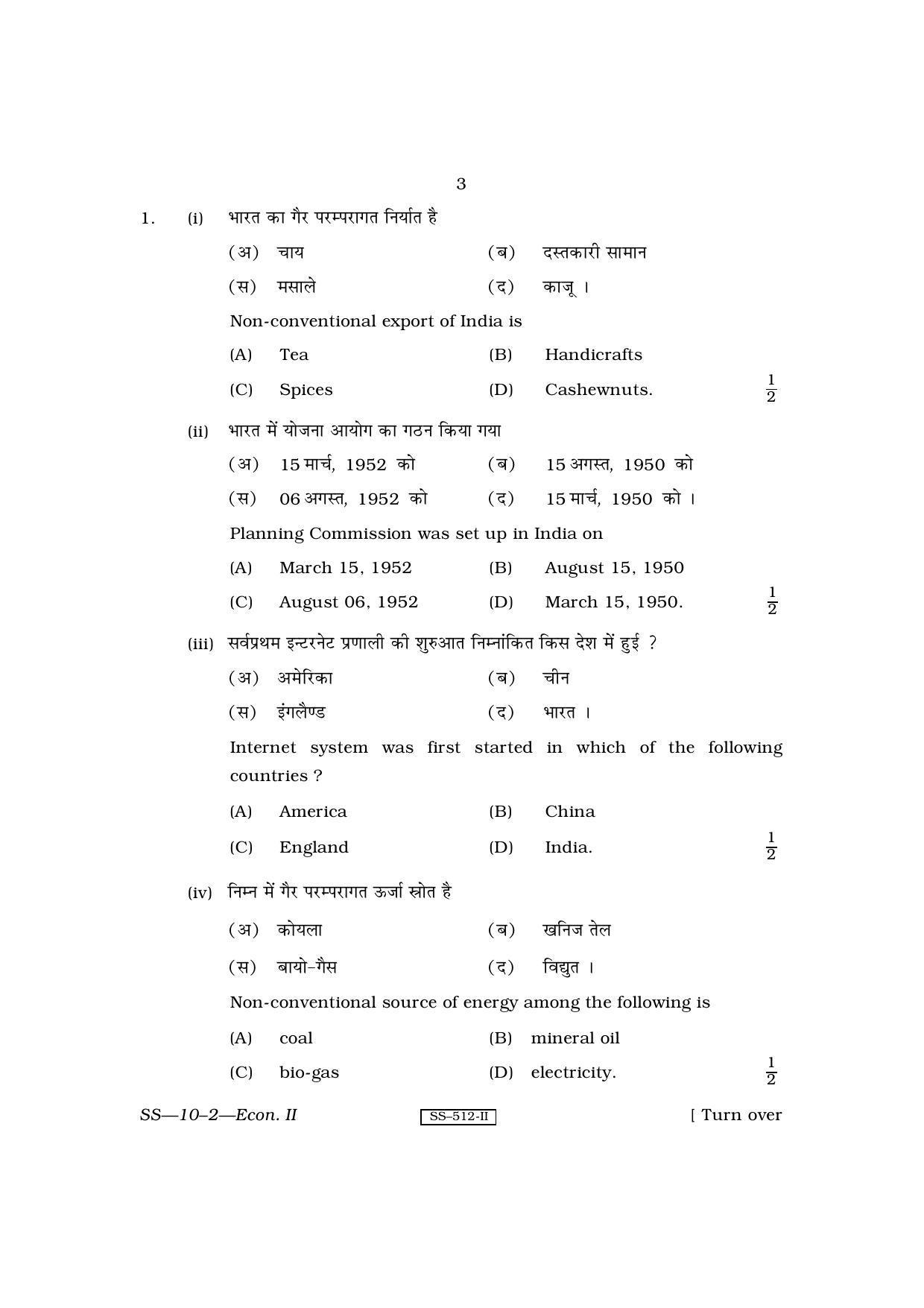 3

1. (i) भारत का गैर परम्परागत निर्यात है

(अ) चाय (ब) दस्तकारी सामान

(स) मसाले (द) काजू ।

Non-conventional export of India is

(A) Tea (B) Handicrafts

(C) Spices (D) Cashewnuts. $\frac{1}{2}$

(ii) भारत में योजना आयोग का गठन किया गया

(अ) 15 मार्च, 1952 को (ब) 15 अगस्त, 1950 को

(स) 06 अगस्त, 1952 को (द) 15 मार्च, 1950 को ।

Planning Commission was set up in India on

(A) March 15, 1952 (B) August 15, 1950

(C) August 06, 1952 (D) March 15, 1950. $\frac{1}{2}$

(iii) सर्वप्रथम इन्टरनेट प्रणाली की शुरुआत निम्नांकित किस देश में हुई ?

(अ) अमेरिका (ब) चीन

(स) इंगलैण्ड (द) भारत ।

Internet system was first started in which of the following countries ?

(A) America (B) China

(C) England (D) India. $\frac{1}{2}$

(iv) निम्न में गैर परम्परागत ऊर्जा स्रोत है

(अ) कोयला (ब) खनिज तेल

(स) बायो-गैस (द) विद्युत ।

Non-conventional source of energy among the following is

(A) coal (B) mineral oil

(C) bio-gas (D) electricity. $\frac{1}{2}$

SS—10–2—Econ. II SS–512-II [ Turn over